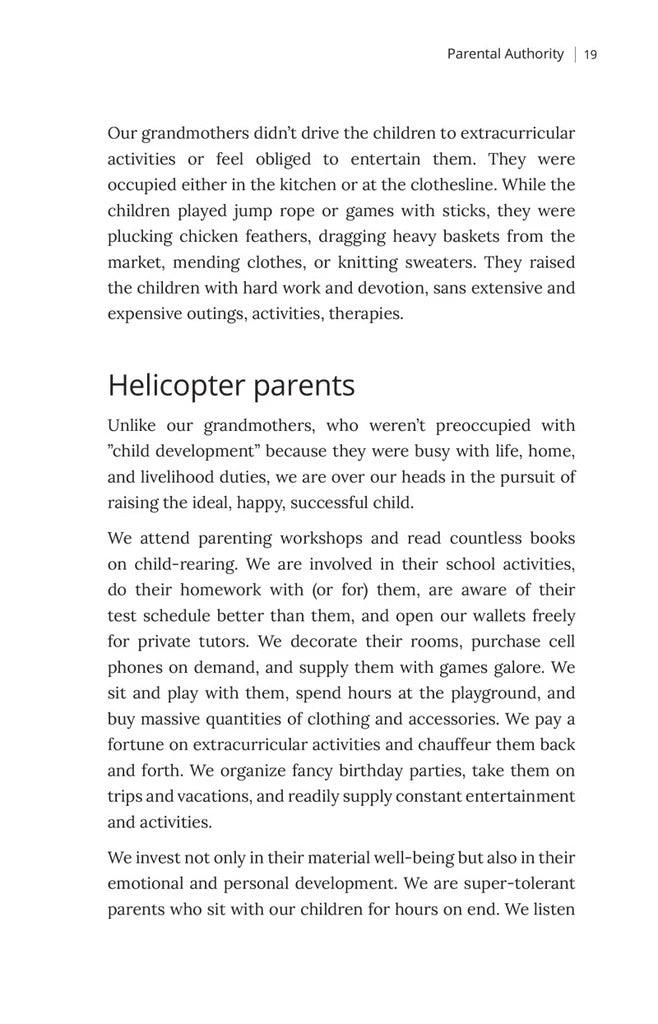 Parental Authority | 19

Our grandmothers didn't drive the children to extracurricular activities or feel obliged to entertain them. They were occupied either in the kitchen or at the clothesline. While the children played jump rope or games with sticks, they were plucking chicken feathers, dragging heavy baskets from the market, mending clothes, or knitting sweaters. They raised the children with hard work and devotion, sans extensive and expensive outings, activities, therapies.

Helicopter parents

Unlike our grandmothers, who weren't preoccupied with "child development" because they were busy with life, home, and livelihood duties, we are over our heads in the pursuit of raising the ideal, happy, successful child.

We attend parenting workshops and read countless books on child-rearing. We are involved in their school activities, do their homework with (or for) them, are aware of their test schedule better than them, and open our wallets freely for private tutors. We decorate their rooms, purchase cell phones on demand, and supply them with games galore. We sit and play with them, spend hours at the playground, and buy massive quantities of clothing and accessories. We pay a fortune on extracurricular activities and chauffeur them back and forth. We organize fancy birthday parties, take them on trips and vacations, and readily supply constant entertainment and activities.

We invest not only in their material well-being but also in their emotional and personal development. We are super-tolerant parents who sit with our children for hours on end. We listen